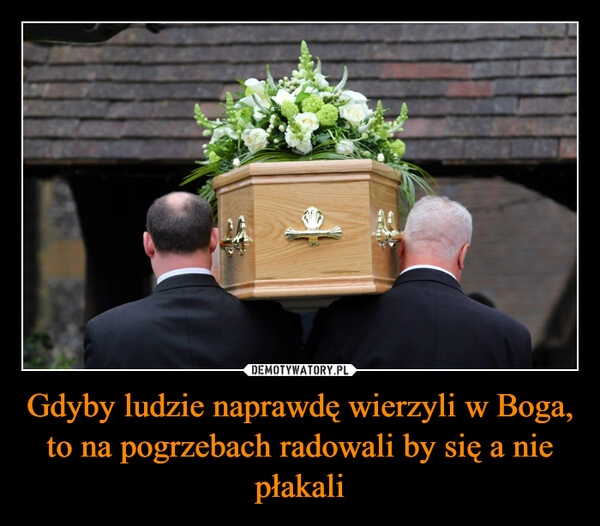 DEMOTYWATORY.PL

Gdyby ludzie naprawdę wierzyli w Boga, to na pogrzebach radowali by się a nie płakali